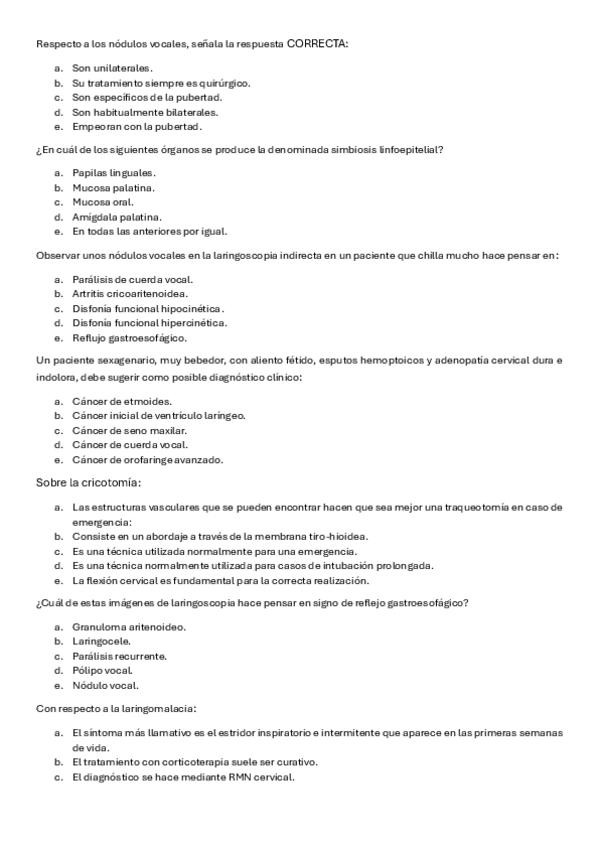 Respecto a los nódulos vocales, señala la respuesta CORRECTA:

a. Son unilaterales.
b. Su tratamiento siempre es quirúrgico.
c. Son específicos de la pubertad.
d. Son habitualmente bilaterales.
e. Empeoran con la pubertad.

¿En cuál de los siguientes órganos se produce la denominada simbiosis linfoepitelial?

a. Papilas linguales.
b. Mucosa palatina.
c. Mucosa oral.
d. Amígdala palatina.
e. En todas las anteriores por igual.

Observar unos nódulos vocales en la laringoscopia indirecta en un paciente que chilla mucho hace pensar en:

a. Parálisis de cuerda vocal.
b. Artritis cricoaritenoidea.
c. Disfonía funcional hipocinética.
d. Disfonía funcional hipercinética.
e. Reflujo gastroesofágico.

Un paciente sexagenario, muy bebedor, con aliento fétido, esputos hemoptoicos y adenopatía cervical dura e indolora, debe sugerir como posible diagnóstico clínico:

a. Cáncer de etmoides.
b. Cáncer inicial de ventrículo laríngeo.
c. Cáncer de seno maxilar.
d. Cáncer de cuerda vocal.
e. Cáncer de orofaringe avanzado.

Sobre la cricotomía:

a. Las estructuras vasculares que se pueden encontrar hacen que sea mejor una traqueotomía en caso de emergencia:
b. Consiste en un abordaje a través de la membrana tiro-hioidea.
c. Es una técnica utilizada normalmente para una emergencia.
d. Es una técnica normalmente utilizada para casos de intubación prolongada.
e. La flexión cervical es fundamental para la correcta realización.

¿Cuál de estas imágenes de laringoscopia hace pensar en signo de reflejo gastroesofágico?

a. Granuloma aritenoideo.
b. Laringocele.
c. Parálisis recurrente.
d. Pólipo vocal.
e. Nódulo vocal.

Con respecto a la laringomalacia:

a. El síntoma más llamativo es el estridor inspiratorio e intermitente que aparece en las primeras semanas de vida.
b. El tratamiento con corticoterapia suele ser curativo.
c. El diagnóstico se hace mediante RMN cervical.